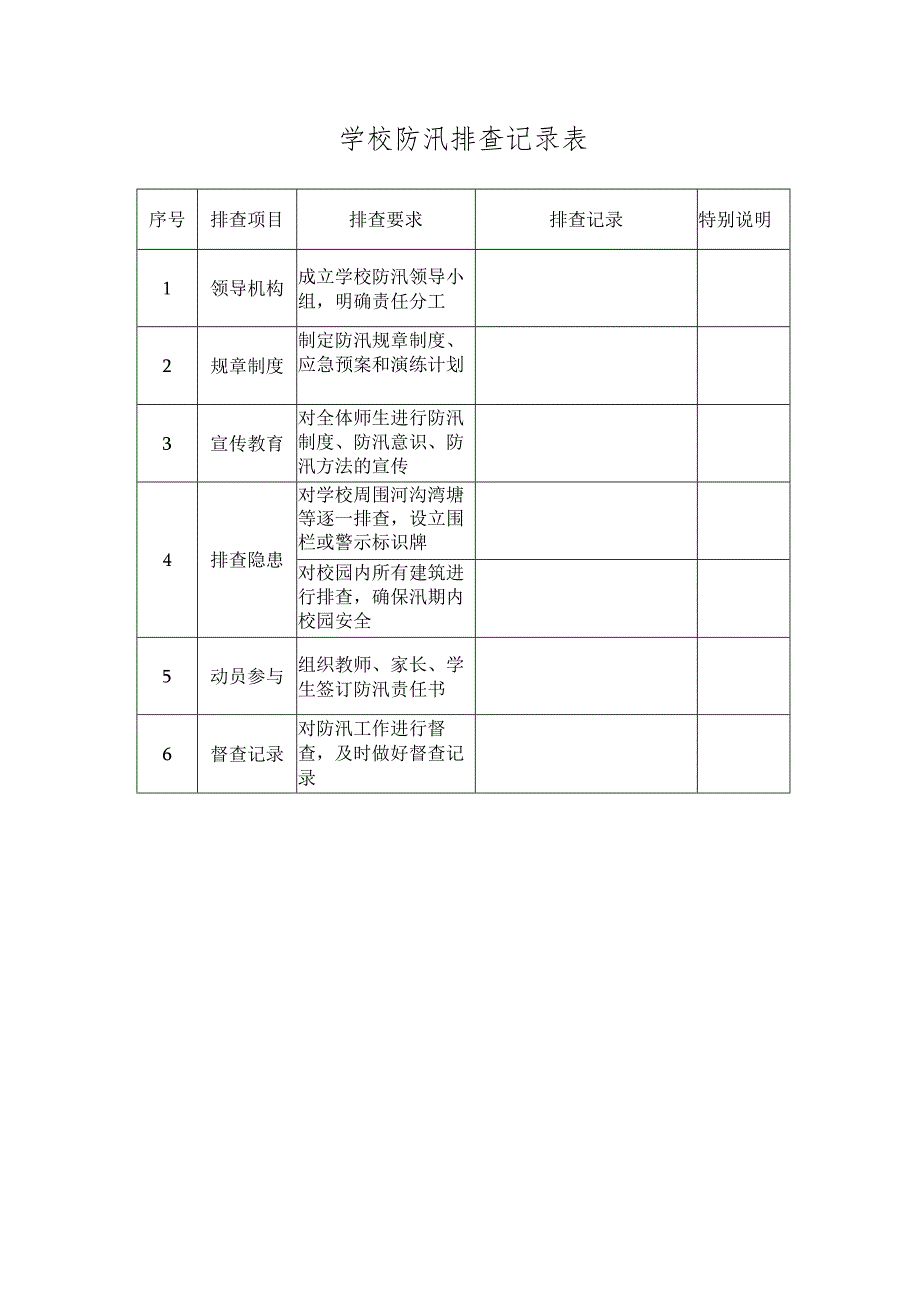 学校防汛排查记录表

| 序号 | 排查项目 | 排查要求 | 排查记录 | 特别说明 |
|---|---|---|---|---|
| 1 | 领导机构 | 成立学校防汛领导小组，明确责任分工 | | |
| 2 | 规章制度 | 制定防汛规章制度、应急预案和演练计划 | | |
| 3 | 宣传教育 | 对全体师生进行防汛制度、防汛意识、防汛方法的宣传 | | |
| 4 | 排查隐患 | 对学校周围河沟湾塘等逐一排查，设立围栏或警示标识牌 | | |
| | | 对校园内所有建筑进行排查，确保汛期内校园安全 | | |
| 5 | 动员参与 | 组织教师、家长、学生签订防汛责任书 | | |
| 6 | 督查记录 | 对防汛工作进行督查，及时做好督查记录 | | |